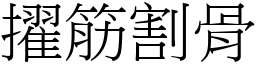 擢筋割骨